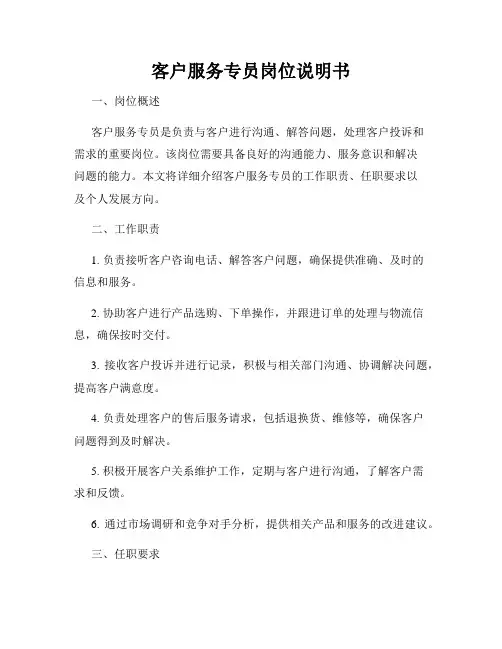 客户服务专员岗位说明书

一、岗位概述

客户服务专员是负责与客户进行沟通、解答问题，处理客户投诉和需求的重要岗位。该岗位需要具备良好的沟通能力、服务意识和解决问题的能力。本文将详细介绍客户服务专员的工作职责、任职要求以及个人发展方向。

二、工作职责

1. 负责接听客户咨询电话、解答客户问题，确保提供准确、及时的信息和服务。

2. 协助客户进行产品选购、下单操作，并跟进订单的处理与物流信息，确保按时交付。

3. 接收客户投诉并进行记录，积极与相关部门沟通、协调解决问题，提高客户满意度。

4. 负责处理客户的售后服务请求，包括退换货、维修等，确保客户问题得到及时解决。

5. 积极开展客户关系维护工作，定期与客户进行沟通，了解客户需求和反馈。

6. 通过市场调研和竞争对手分析，提供相关产品和服务的改进建议。

三、任职要求